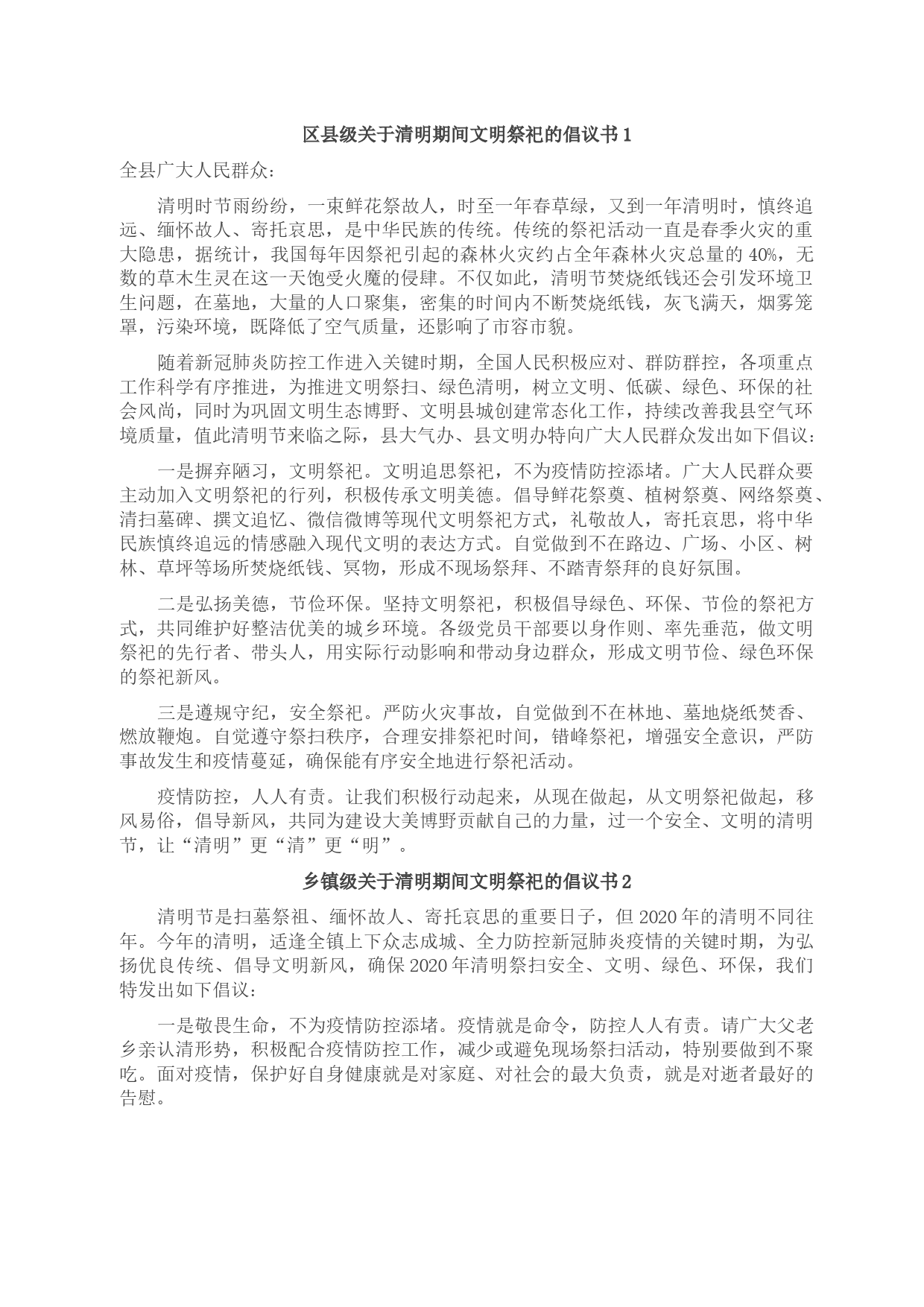 区县级关于清明期间文明祭祀的倡议书 1

全县广大人民群众：

清明时节雨纷纷，一束鲜花祭故人，时至一年春草绿，又到一年清明时，慎终追远、缅怀故人、寄托哀思，是中华民族的传统。传统的祭祀活动一直是春季火灾的重大隐患，据统计，我国每年因祭祀引起的森林火灾约占全年森林火灾总量的 40%，无数的草木生灵在这一天饱受火魔的侵肆。不仅如此，清明节焚烧纸钱还会引发环境卫生问题，在墓地，大量的人口聚集，密集的时间内不断焚烧纸钱，灰飞满天，烟雾笼罩，污染环境，既降低了空气质量，还影响了市容市貌。

随着新冠肺炎防控工作进入关键时期，全国人民积极应对、群防群控，各项重点工作科学有序推进，为推进文明祭扫、绿色清明，树立文明、低碳、绿色、环保的社会风尚，同时为巩固文明生态博野、文明县城创建常态化工作，持续改善我县空气环境质量，值此清明节来临之际，县大气办、县文明办特向广大人民群众发出如下倡议：

一是摒弃陋习，文明祭祀。文明追思祭祀，不为疫情防控添堵。广大人民群众要主动加入文明祭祀的行列，积极传承文明美德。倡导鲜花祭奠、植树祭奠、网络祭奠、清扫墓碑、撰文追忆、微信微博等现代文明祭祀方式，礼敬故人，寄托哀思，将中华民族慎终追远的情感融入现代文明的表达方式。自觉做到不在路边、广场、小区、树林、草坪等场所焚烧纸钱、冥物，形成不现场祭拜、不踏青祭拜的良好氛围。

二是弘扬美德，节俭环保。坚持文明祭祀，积极倡导绿色、环保、节俭的祭祀方式，共同维护好整洁优美的城乡环境。各级党员干部要以身作则、率先垂范，做文明祭祀的先行者、带头人，用实际行动影响和带动身边群众，形成文明节俭、绿色环保的祭祀新风。

三是遵规守纪，安全祭祀。严防火灾事故，自觉做到不在林地、墓地烧纸焚香、燃放鞭炮。自觉遵守祭扫秩序，合理安排祭祀时间，错峰祭祀，增强安全意识，严防事故发生和疫情蔓延，确保能有序安全地进行祭祀活动。

疫情防控，人人有责。让我们积极行动起来，从现在做起，从文明祭祀做起，移风易俗，倡导新风，共同为建设大美博野贡献自己的力量，过一个安全、文明的清明节，让“清明”更“清”更“明”。

乡镇级关于清明期间文明祭祀的倡议书 2

清明节是扫墓祭祖、缅怀故人、寄托哀思的重要日子，但 2020 年的清明不同往年。今年的清明，适逢全镇上下众志成城、全力防控新冠肺炎疫情的关键时期，为弘扬优良传统、倡导文明新风，确保 2020 年清明祭扫安全、文明、绿色、环保，我们特发出如下倡议：

一是敬畏生命，不为疫情防控添堵。疫情就是命令，防控人人有责。请广大父老乡亲认清形势，积极配合疫情防控工作，减少或避免现场祭扫活动，特别要做到不聚吃。面对疫情，保护好自身健康就是对家庭、对社会的最大负责，就是对逝者最好的告慰。